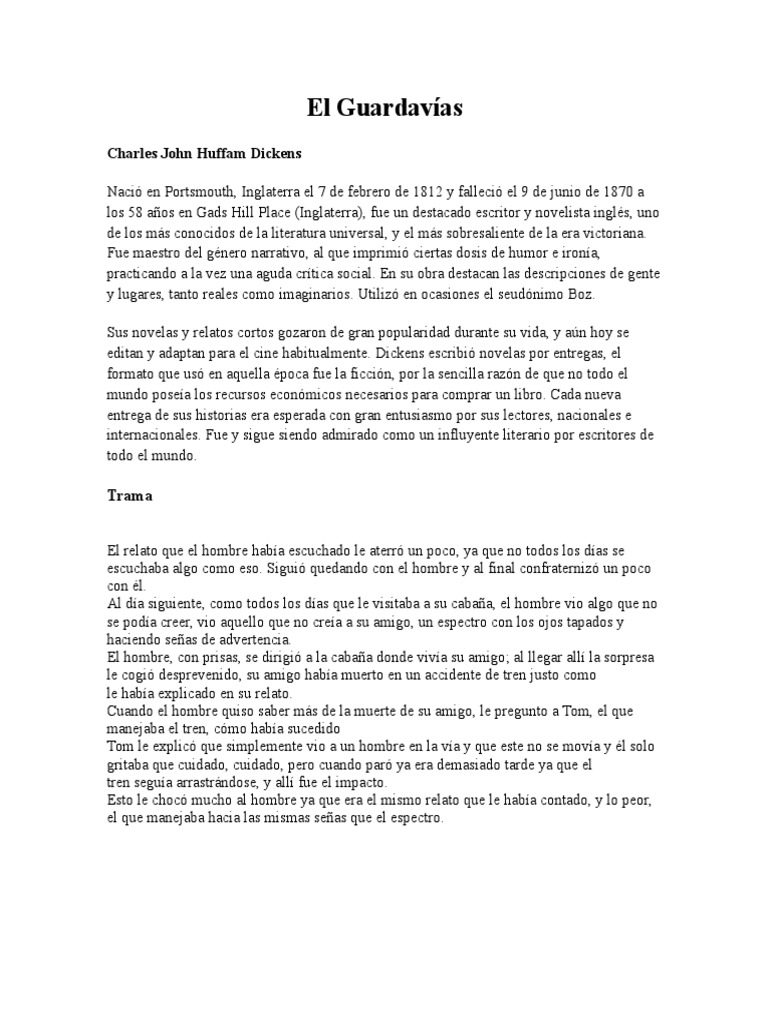 El Guardavías

Charles John Huffam Dickens

Nació en Portsmouth, Inglaterra el 7 de febrero de 1812 y falleció el 9 de junio de 1870 a los 58 años en Gads Hill Place (Inglaterra), fue un destacado escritor y novelista inglés, uno de los más conocidos de la literatura universal, y el más sobresaliente de la era victoriana. Fue maestro del género narrativo, al que imprimió ciertas dosis de humor e ironía, practicando a la vez una aguda crítica social. En su obra destacan las descripciones de gente y lugares, tanto reales como imaginarios. Utilizó en ocasiones el seudónimo Boz.

Sus novelas y relatos cortos gozaron de gran popularidad durante su vida, y aún hoy se editan y adaptan para el cine habitualmente. Dickens escribió novelas por entregas, el formato que usó en aquella época fue la ficción, por la sencilla razón de que no todo el mundo poseía los recursos económicos necesarios para comprar un libro. Cada nueva entrega de sus historias era esperada con gran entusiasmo por sus lectores, nacionales e internacionales. Fue y sigue siendo admirado como un influyente literario por escritores de todo el mundo.

Trama

El relato que el hombre había escuchado le aterró un poco, ya que no todos los días se escuchaba algo como eso. Siguió quedando con el hombre y al final confraternizó un poco con él.
Al día siguiente, como todos los días que le visitaba a su cabaña, el hombre vio algo que no se podía creer, vio aquello que no creía a su amigo, un espectro con los ojos tapados y haciendo señas de advertencia.
El hombre, con prisas, se dirigió a la cabaña donde vivía su amigo; al llegar allí la sorpresa le cogió desprevenido, su amigo había muerto en un accidente de tren justo como le había explicado en su relato.
Cuando el hombre quiso saber más de la muerte de su amigo, le pregunto a Tom, el que manejaba el tren, cómo había sucedido
Tom le explicó que simplemente vio a un hombre en la vía y que este no se movía y él solo gritaba que cuidado, cuidado, pero cuando paró ya era demasiado tarde ya que el tren seguía arrastrándose, y allí fue el impacto.
Esto le chocó mucho al hombre ya que era el mismo relato que le había contado, y lo peor, el que manejaba hacia las mismas señas que el espectro.